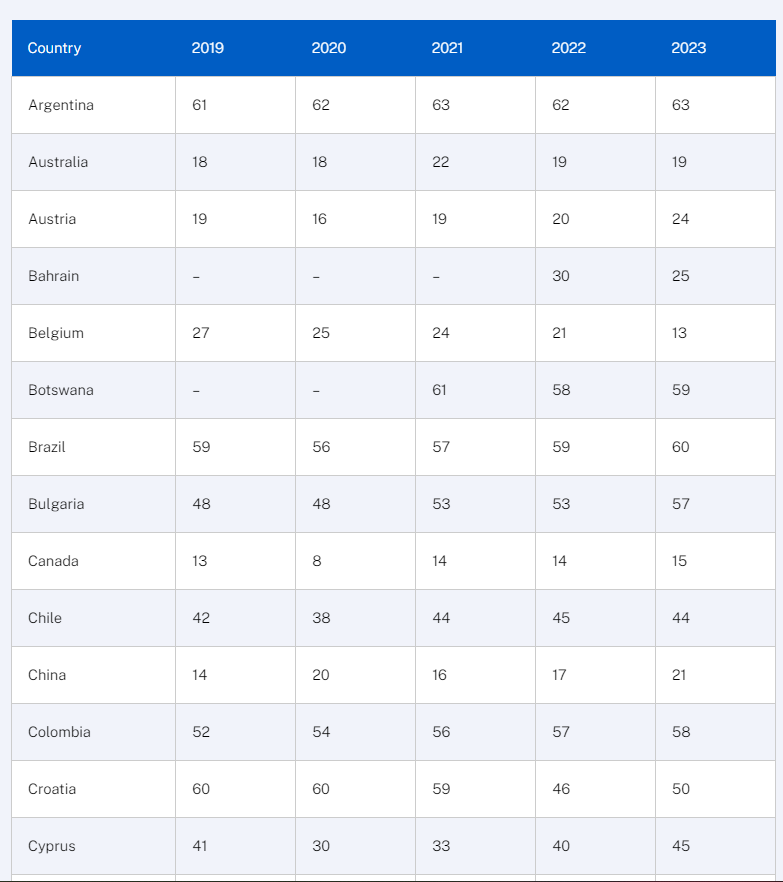 | Country | 2019 | 2020 | 2021 | 2022 | 2023 |
|---|---|---|---|---|---|
| Argentina | 61 | 62 | 63 | 62 | 63 |
| Australia | 18 | 18 | 22 | 19 | 19 |
| Austria | 19 | 16 | 19 | 20 | 24 |
| Bahrain | – | – | – | 30 | 25 |
| Belgium | 27 | 25 | 24 | 21 | 13 |
| Botswana | – | – | 61 | 58 | 59 |
| Brazil | 59 | 56 | 57 | 59 | 60 |
| Bulgaria | 48 | 48 | 53 | 53 | 57 |
| Canada | 13 | 8 | 14 | 14 | 15 |
| Chile | 42 | 38 | 44 | 45 | 44 |
| China | 14 | 20 | 16 | 17 | 21 |
| Colombia | 52 | 54 | 56 | 57 | 58 |
| Croatia | 60 | 60 | 59 | 46 | 50 |
| Cyprus | 41 | 30 | 33 | 40 | 45 |